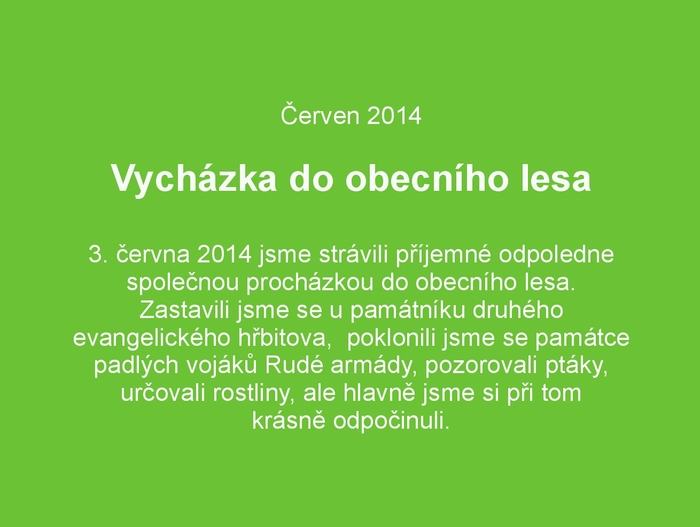 Červen 2014

Vycházka do obecního lesa

3. června 2014 jsme strávili příjemné odpoledne společnou procházkou do obecního lesa. Zastavili jsme se u památníku druhého evangelického hřbitova, poklonili jsme se památce padlých vojáků Rudé armády, pozorovali ptáky, určovali rostliny, ale hlavně jsme si při tom krásně odpočinuli.